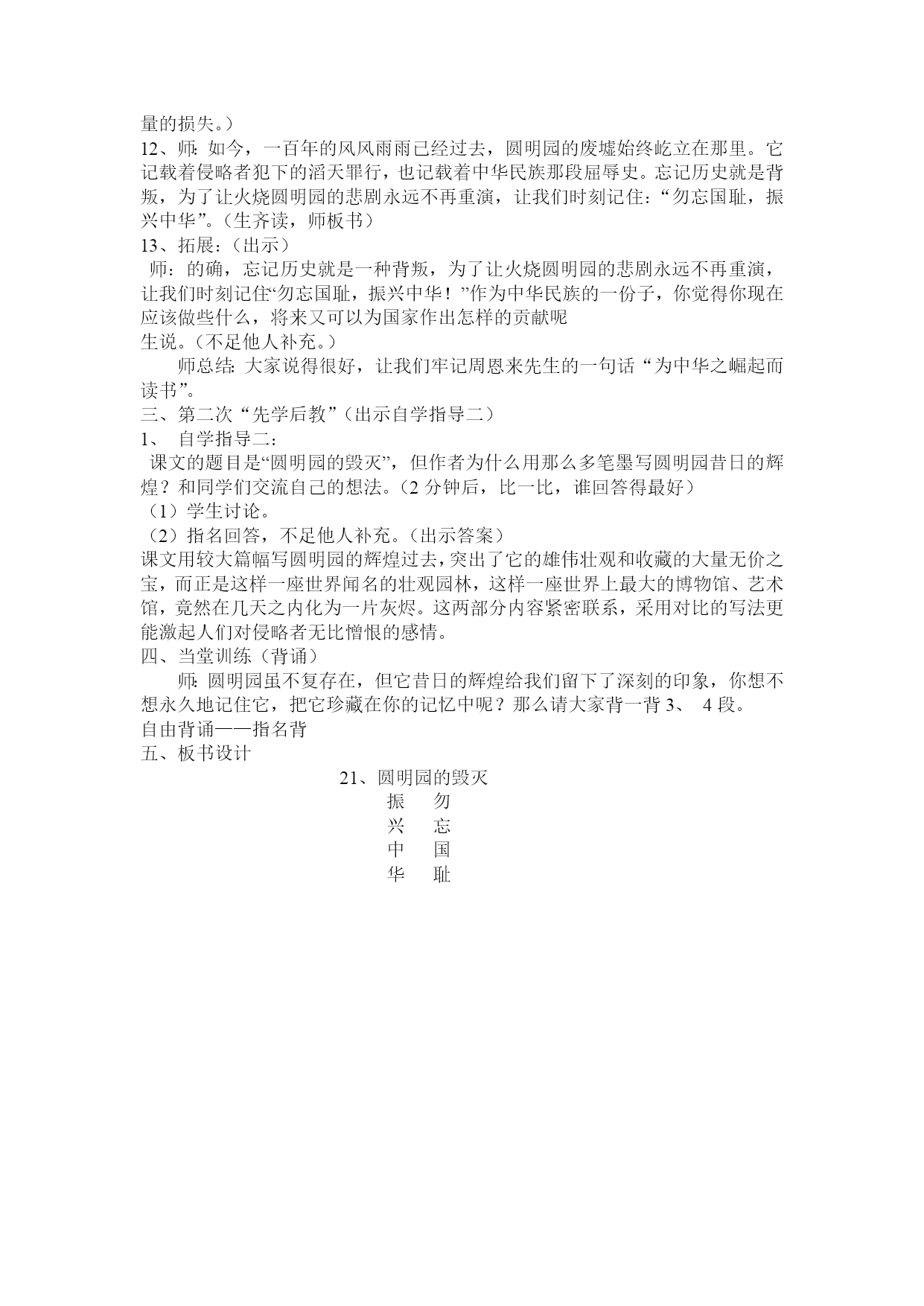 量的损失。）

12、师：如今，一百年的风风雨雨已经过去，圆明园的废墟始终屹立在那里。它记载着侵略者犯下的滔天罪行，也记载着中华民族那段屈辱史。忘记历史就是背叛，为了让火烧圆明园的悲剧永远不再重演，让我们时刻记住：“勿忘国耻，振兴中华”。（生齐读，师板书）

13、拓展：（出示）

师：的确，忘记历史就是一种背叛，为了让火烧圆明园的悲剧永远不再重演，让我们时刻记住“勿忘国耻，振兴中华！”作为中华民族的一份子，你觉得你现在应该做些什么，将来又可以为国家作出怎样的贡献呢

生说。（不足他人补充。）

师总结：大家说得很好，让我们牢记周恩来先生的一句话“为中华之崛起而读书”。

三、第二次“先学后教”（出示自学指导二）

1、 自学指导二：

课文的题目是“圆明园的毁灭”，但作者为什么用那么多笔墨写圆明园昔日的辉煌？和同学们交流自己的想法。（2 分钟后，比一比，谁回答得最好）

（1）学生讨论。

（2）指名回答，不足他人补充。（出示答案）

课文用较大篇幅写圆明园的辉煌过去，突出了它的雄伟壮观和收藏的大量无价之宝，而正是这样一座世界闻名的壮观园林，这样一座世界上最大的博物馆、艺术馆，竟然在几天之内化为一片灰烬。这两部分内容紧密联系，采用对比的写法更能激起人们对侵略者无比憎恨的感情。

四、当堂训练（背诵）

师：圆明园虽不复存在，但它昔日的辉煌给我们留下了深刻的印象，你想不想永久地记住它，把它珍藏在你的记忆中呢？那么请大家背一背 3、 4 段。

自由背诵——指名背

五、板书设计

21、圆明园的毁灭

振 勿
兴 忘
中 国
华 耻